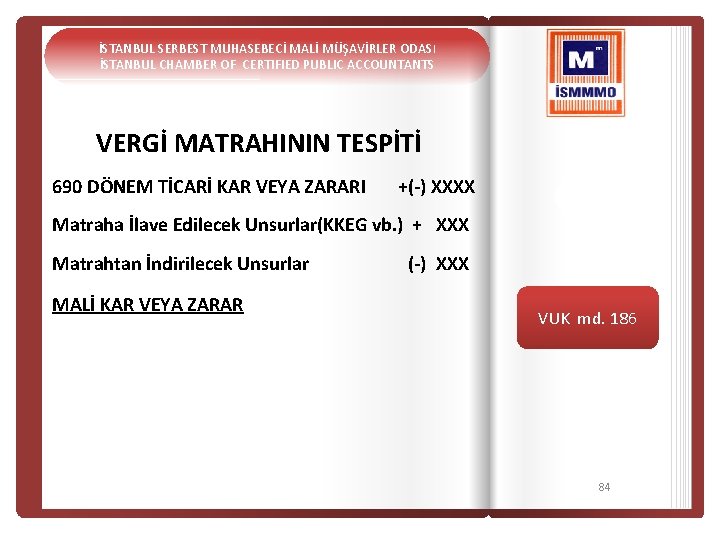 İSTANBUL SERBEST MUHASEBECİ MALİ MÜŞAVİRLER ODASI
İSTANBUL CHAMBER OF CERTIFIED PUBLIC ACCOUNTANTS

M
İSMMMO

VERGİ MATRAHININ TESPİTİ

690 DÖNEM TİCARİ KAR VEYA ZARARI +(-) XXXX

Matraha İlave Edilecek Unsurlar(KKEG vb.) + XXX

Matrahtan İndirilecek Unsurlar (-) XXX

MALİ KAR VEYA ZARAR

VUK md. 186

84